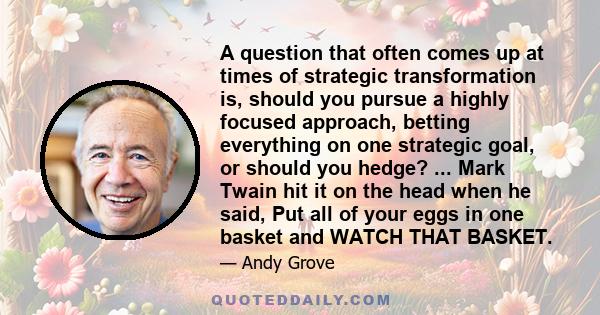 A question that often comes up at times of strategic transformation is, should you pursue a highly focused approach, betting everything on one strategic goal, or should you hedge? ... Mark Twain hit it on the head when he said, Put all of your eggs in one basket and WATCH THAT BASKET.

— Andy Grove

QUOTEDDAILY.COM